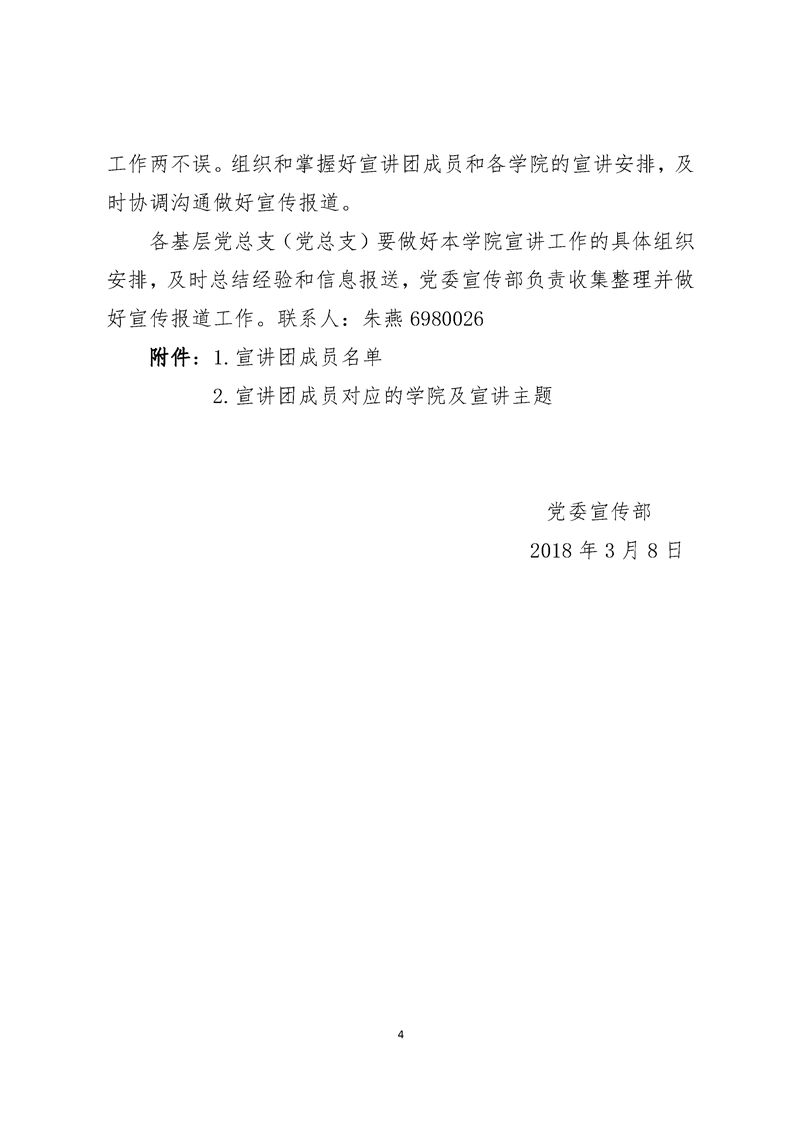 工作两不误。组织和掌握好宣讲团成员和各学院的宣讲安排，及时协调沟通做好宣传报道。

各基层党总支（党总支）要做好本学院宣讲工作的具体组织安排，及时总结经验和信息报送，党委宣传部负责收集整理并做好宣传报道工作。联系人：朱燕 6980026

附件：1. 宣讲团成员名单

2. 宣讲团成员对应的学院及宣讲主题

党委宣传部

2018 年 3 月 8 日

4